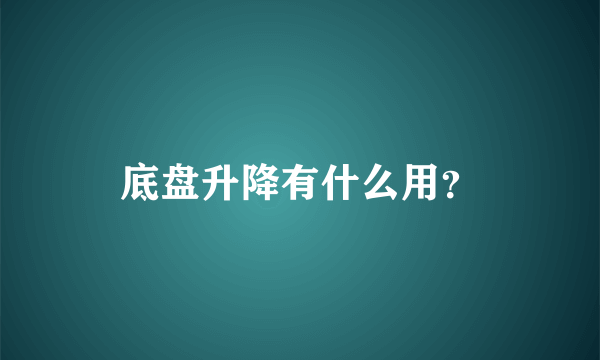 底盘升降有什么用?